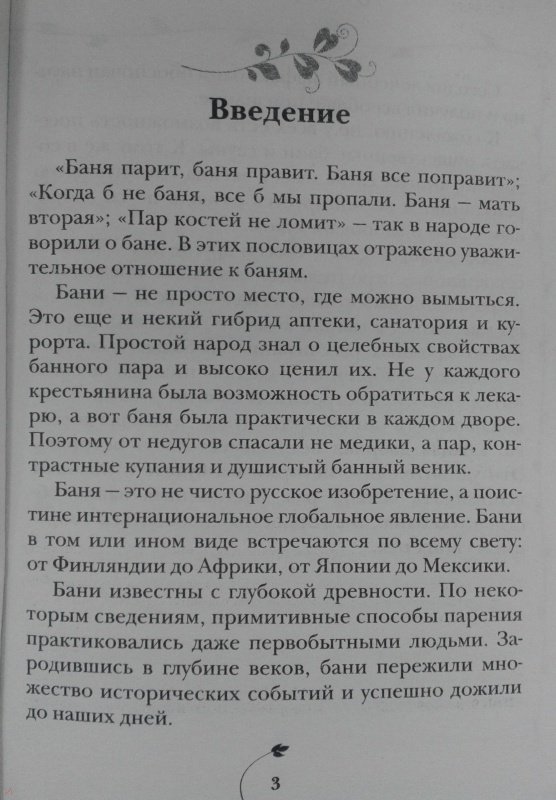 Введение

«Баня парит, баня правит. Баня все поправит»; «Когда б не баня, все б мы пропали. Баня — мать вторая»; «Пар костей не ломит» — так в народе говорили о бане. В этих пословицах отражено уважительное отношение к баням.

Бани — не просто место, где можно вымыться. Это еще и некий гибрид аптеки, санатория и курорта. Простой народ знал о целебных свойствах банного пара и высоко ценил их. Не у каждого крестьянина была возможность обратиться к лекарю, а вот баня была практически в каждом дворе. Поэтому от недугов спасали не медики, а пар, контрастные купания и душистый банный веник.

Баня — это не чисто русское изобретение, а поистине интернациональное глобальное явление. Бани в том или ином виде встречаются по всему свету: от Финляндии до Африки, от Японии до Мексики.

Бани известны с глубокой древности. По некоторым сведениям, примитивные способы парения практиковались даже первобытными людьми. Зародившись в глубине веков, бани пережили множество исторических событий и успешно дожили до наших дней.

3